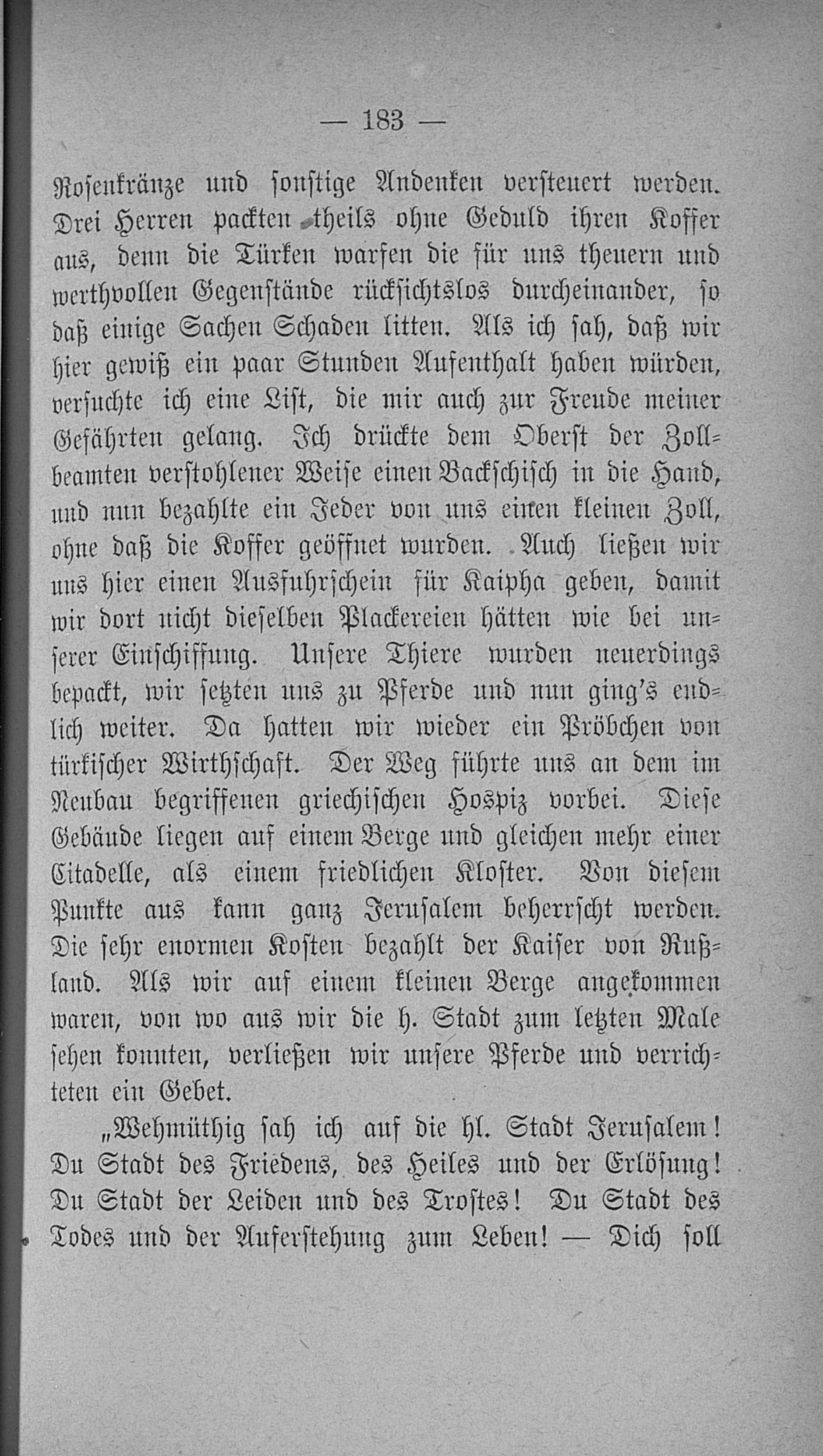 — 183 —

Rosenkränze und sonstige Andenken versteuert werden. Drei Herren packten theils ohne Geduld ihren Koffer aus, denn die Türken warfen die für uns theuern und werthvollen Gegenstände rücksichtslos durcheinander, so daß einige Sachen Schaden litten. Als ich sah, daß wir hier gewiß ein paar Stunden Aufenthalt haben würden, versuchte ich eine List, die mir auch zur Freude meiner Gefährten gelang. Ich drückte dem Oberst der Zollbeamten verstohlener Weise einen Backschisch in die Hand, und nun bezahlte ein Jeder von uns einen kleinen Zoll, ohne daß die Koffer geöffnet wurden. Auch ließen wir uns hier einen Ausfuhrschein für Kaipha geben, damit wir dort nicht dieselben Plackereien hätten wie bei unserer Einschiffung. Unsere Thiere wurden neuerdings bepackt, wir setzten uns zu Pferde und nun ging's endlich weiter. Da hatten wir wieder ein Pröbchen von türkischer Wirthschaft. Der Weg führte uns an dem im Neubau begriffenen griechischen Hospiz vorbei. Diese Gebäude liegen auf einem Berge und gleichen mehr einer Citadelle, als einem friedlichen Kloster. Von diesem Punkte aus kann ganz Jerusalem beherrscht werden. Die sehr enormen Kosten bezahlt der Kaiser von Rußland. Als wir auf einem kleinen Berge angekommen waren, von wo aus wir die h. Stadt zum letzten Male sehen konnten, verließen wir unsere Pferde und verrichteten ein Gebet.

„Wehmüthig sah ich auf die hl. Stadt Jerusalem! Du Stadt des Friedens, des Heiles und der Erlösung! Du Stadt der Leiden und des Trostes! Du Stadt des Todes und der Auferstehung zum Leben! — Dich soll